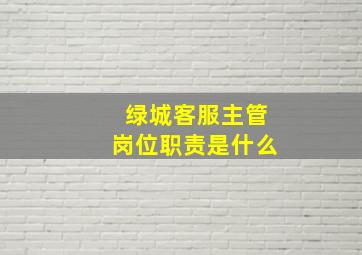 绿城客服主管
岗位职责是什么